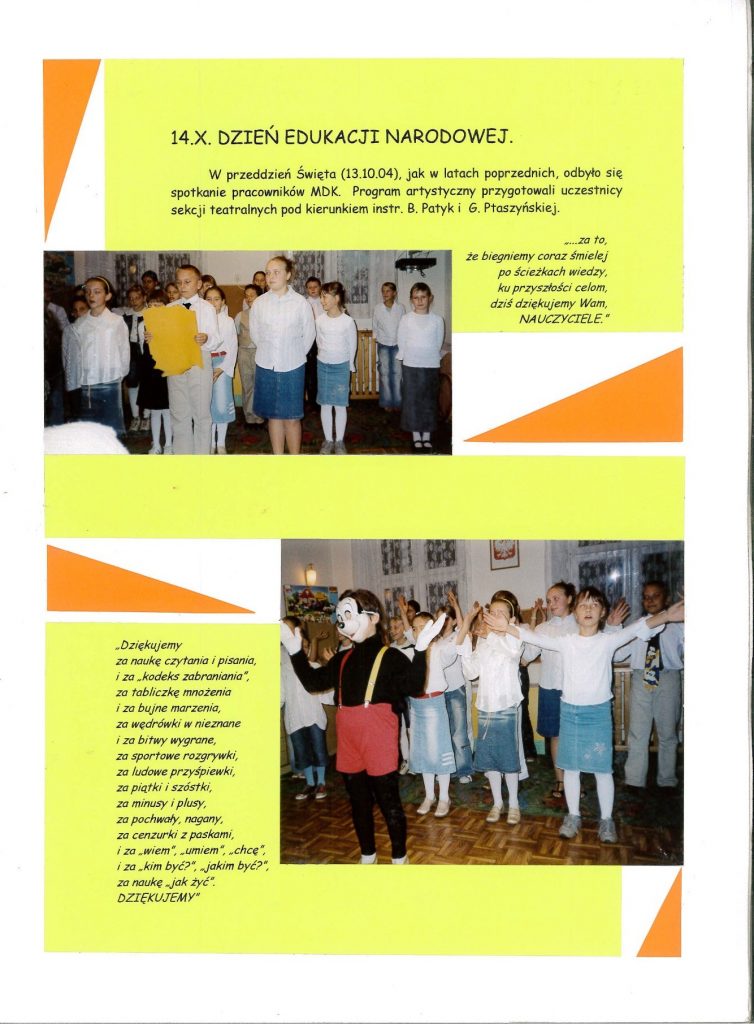 14.X. DZIEŃ EDUKACJI NARODOWEJ.

W przeddzień Święta (13.10.04), jak w latach poprzednich, odbyło się spotkanie pracowników MDK. Program artystyczny przygotowali uczestnicy sekcji teatralnych pod kierunkiem instr. B. Patyk i G. Ptaszyńskiej.

„...za to, że biegniemy coraz śmielej po ścieżkach wiedzy, ku przyszłości celom, dziś dziękujemy Wam, NAUCZYCIELE."

„Dziękujemy za naukę czytania i pisania, i za „kodeks zabraniania", za tabliczkę mnożenia i za bujne marzenia, za wędrówki w nieznane i za bitwy wygrane, za sportowe rozgrywki, za ludowe przyśpiewki, za piątki i szóstki, za minusy i plusy, za pochwały, nagany, za cenzurki z paskami, i za „wiem", „umiem", „chcę", i za „kim być?", „jakim być?", za naukę „jak żyć". DZIĘKUJEMY"